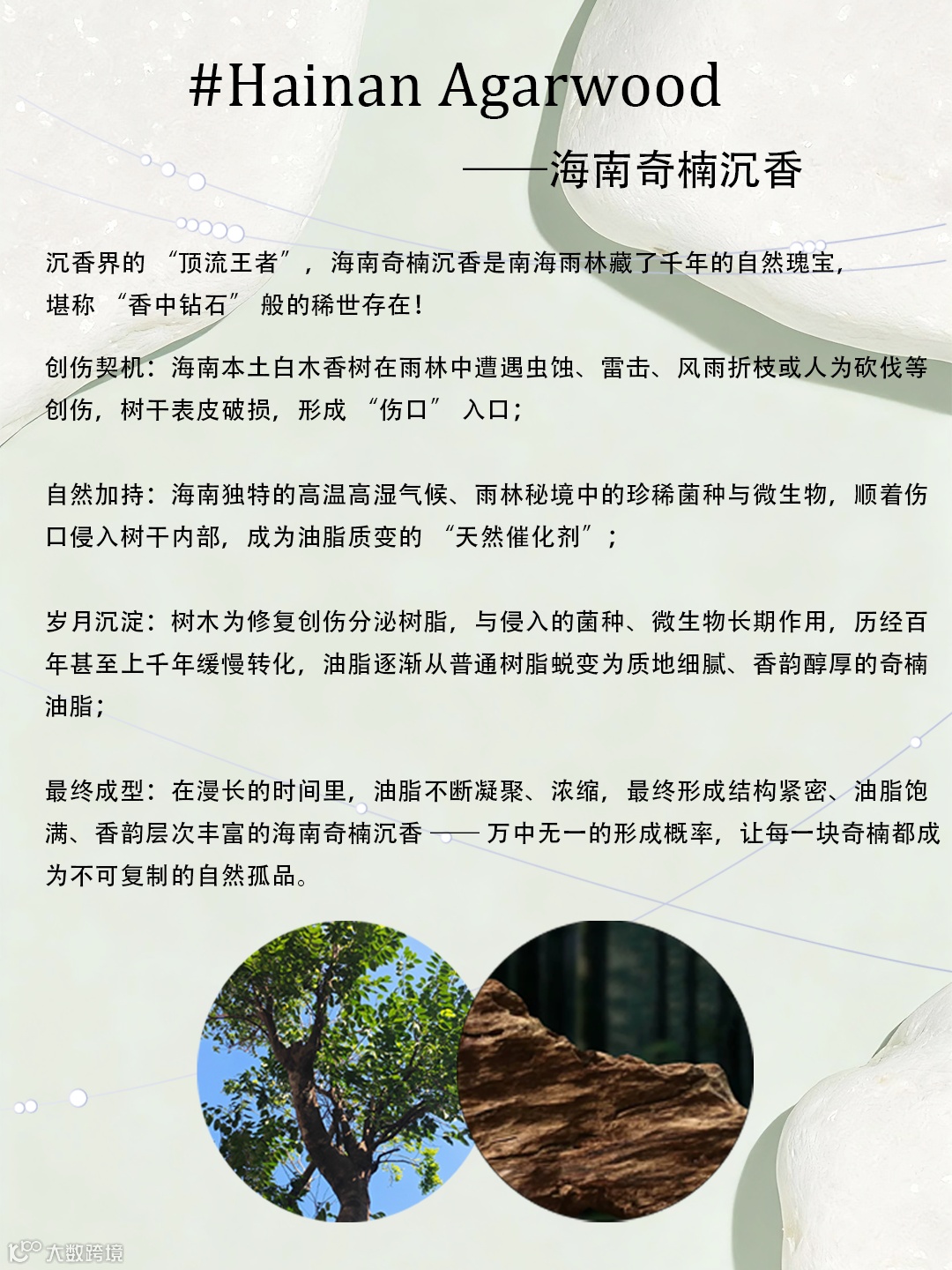 #Hainan Agarwood

——海南奇楠沉香

沉香界的“顶流王者”，海南奇楠沉香是南海雨林藏了千年的自然瑰宝，堪称“香中钻石”般的稀世存在！

创伤契机：海南本土白木香树在雨林中遭遇虫蚀、雷击、风雨折枝或人为砍伐等创伤，树干表皮破损，形成“伤口”入口；

自然加持：海南独特的高温高湿气候、雨林秘境中的珍稀菌种与微生物，顺着伤口侵入树干内部，成为油脂质变的“天然催化剂”；

岁月沉淀：树木为修复创伤分泌树脂，与侵入的菌种、微生物长期作用，历经百年甚至上千年缓慢转化，油脂逐渐从普通树脂蜕变为质地细腻、香韵醇厚的奇楠油脂；

最终成型：在漫长的时间里，油脂不断凝聚、浓缩，最终形成结构紧密、油脂饱满、香韵层次丰富的海南奇楠沉香——万中无一的形成概率，让每一块奇楠都成为不可复制的自然孤品。

大数跨境